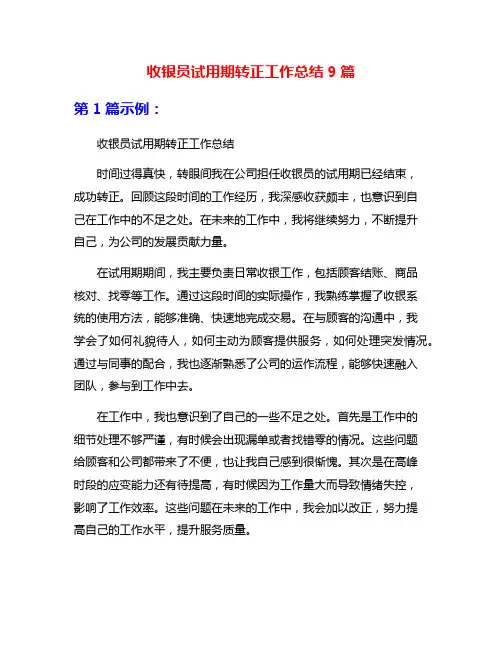 收银员试用期转正工作总结 9 篇

第 1 篇示例：

收银员试用期转正工作总结

时间过得真快，转眼间我在公司担任收银员的试用期已经结束，成功转正。回顾这段时间的工作经历，我深感收获颇丰，也意识到自己在工作中的不足之处。在未来的工作中，我将继续努力，不断提升自己，为公司的发展贡献力量。

在试用期期间，我主要负责日常收银工作，包括顾客结账、商品核对、找零等工作。通过这段时间的实际操作，我熟练掌握了收银系统的使用方法，能够准确、快速地完成交易。在与顾客的沟通中，我学会了如何礼貌待人，如何主动为顾客提供服务，如何处理突发情况。通过与同事的配合，我也逐渐熟悉了公司的运作流程，能够快速融入团队，参与到工作中去。

在工作中，我也意识到了自己的一些不足之处。首先是工作中的细节处理不够严谨，有时候会出现漏单或者找错零的情况。这些问题给顾客和公司都带来了不便，也让我自己感到很惭愧。其次是在高峰时段的应变能力还有待提高，有时候因为工作量大而导致情绪失控，影响了工作效率。这些问题在未来的工作中，我会加以改正，努力提高自己的工作水平，提升服务质量。